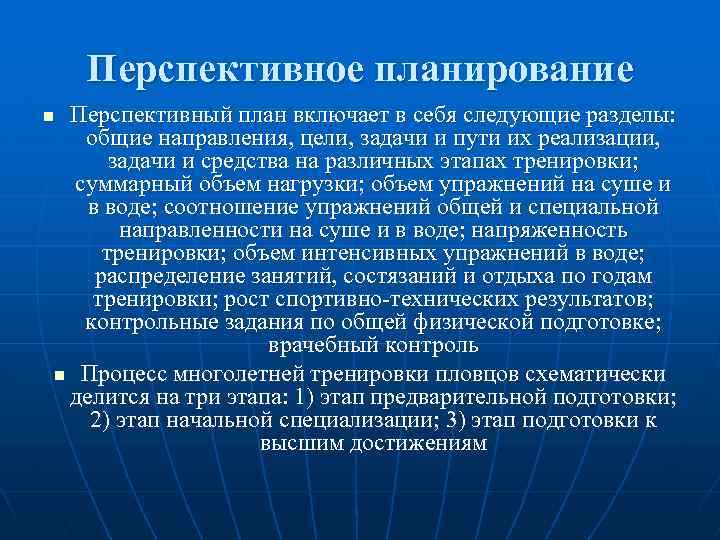 Перспективное планирование

■ Перспективный план включает в себя следующие разделы: общие направления, цели, задачи и пути их реализации, задачи и средства на различных этапах тренировки; суммарный объем нагрузки; объем упражнений на суше и в воде; соотношение упражнений общей и специальной направленности на суше и в воде; напряженность тренировки; объем интенсивных упражнений в воде; распределение занятий, состязаний и отдыха по годам тренировки; рост спортивно-технических результатов; контрольные задания по общей физической подготовке; врачебный контроль

■ Процесс многолетней тренировки пловцов схематически делится на три этапа: 1) этап предварительной подготовки; 2) этап начальной специализации; 3) этап подготовки к высшим достижениям